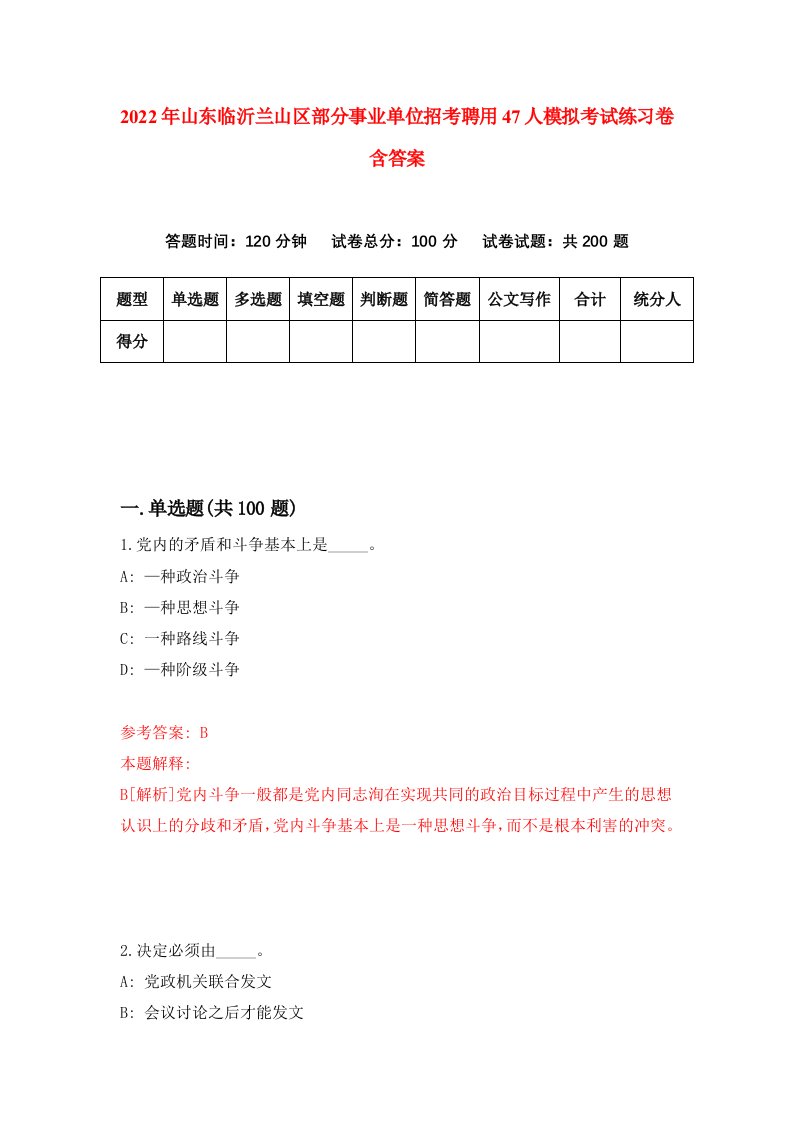 2022年山东临沂兰山区部分事业单位招考聘用47人模拟考试练习卷含答案

答题时间：120分钟　试卷总分：100分　试卷试题：共200题

| 题型 | 单选题 | 多选题 | 填空题 | 判断题 | 简答题 | 公文写作 | 合计 | 统分人 |
|---|---|---|---|---|---|---|---|---|
| 得分 | | | | | | | | |

一.单选题(共100题)

1.党内的矛盾和斗争基本上是_____。
A: 一种政治斗争
B: 一种思想斗争
C: 一种路线斗争
D: 一种阶级斗争

参考答案: B
本题解释:
B[解析]党内斗争一般都是党内同志洵在实现共同的政治目标过程中产生的思想认识上的分歧和矛盾，党内斗争基本上是一种思想斗争，而不是根本利害的冲突。

2.决定必须由_____。
A: 党政机关联合发文
B: 会议讨论之后才能发文